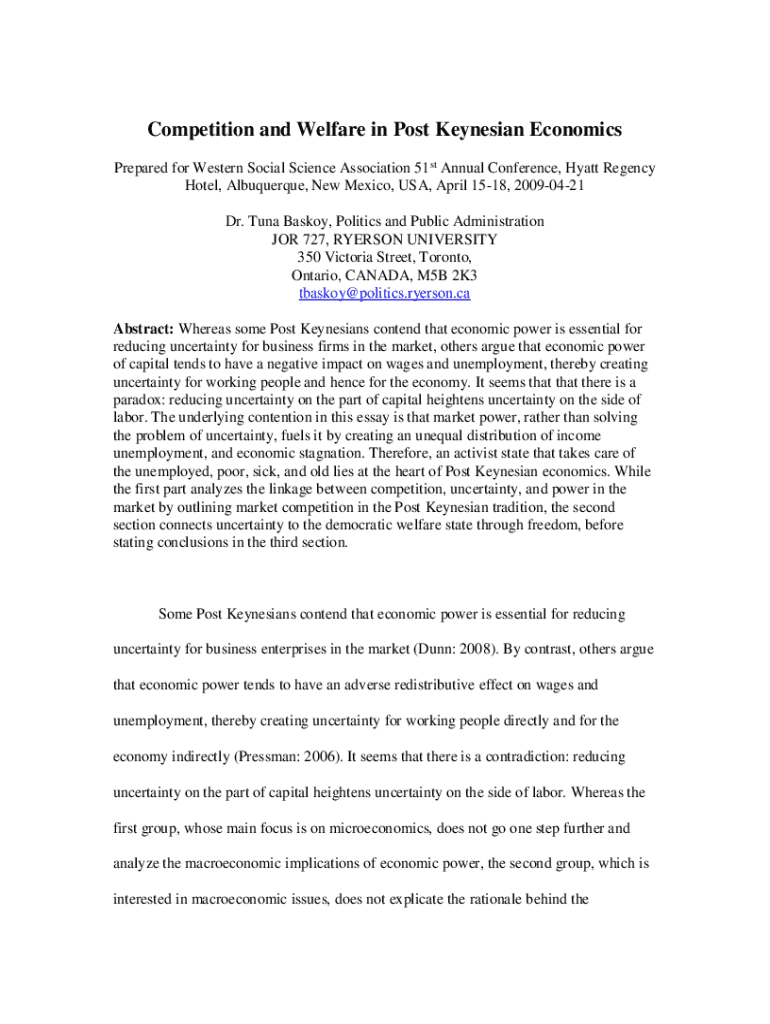 Competition and Welfare in Post Keynesian Economics

Prepared for Western Social Science Association 51$^{st}$ Annual Conference, Hyatt Regency Hotel, Albuquerque, New Mexico, USA, April 15-18, 2009-04-21

Dr. Tuna Baskoy, Politics and Public Administration
JOR 727, RYERSON UNIVERSITY
350 Victoria Street, Toronto,
Ontario, CANADA, M5B 2K3
tbaskoy@politics.ryerson.ca

Abstract: Whereas some Post Keynesians contend that economic power is essential for reducing uncertainty for business firms in the market, others argue that economic power of capital tends to have a negative impact on wages and unemployment, thereby creating uncertainty for working people and hence for the economy. It seems that that there is a paradox: reducing uncertainty on the part of capital heightens uncertainty on the side of labor. The underlying contention in this essay is that market power, rather than solving the problem of uncertainty, fuels it by creating an unequal distribution of income unemployment, and economic stagnation. Therefore, an activist state that takes care of the unemployed, poor, sick, and old lies at the heart of Post Keynesian economics. While the first part analyzes the linkage between competition, uncertainty, and power in the market by outlining market competition in the Post Keynesian tradition, the second section connects uncertainty to the democratic welfare state through freedom, before stating conclusions in the third section.

Some Post Keynesians contend that economic power is essential for reducing uncertainty for business enterprises in the market (Dunn: 2008). By contrast, others argue that economic power tends to have an adverse redistributive effect on wages and unemployment, thereby creating uncertainty for working people directly and for the economy indirectly (Pressman: 2006). It seems that there is a contradiction: reducing uncertainty on the part of capital heightens uncertainty on the side of labor. Whereas the first group, whose main focus is on microeconomics, does not go one step further and analyze the macroeconomic implications of economic power, the second group, which is interested in macroeconomic issues, does not explicate the rationale behind the